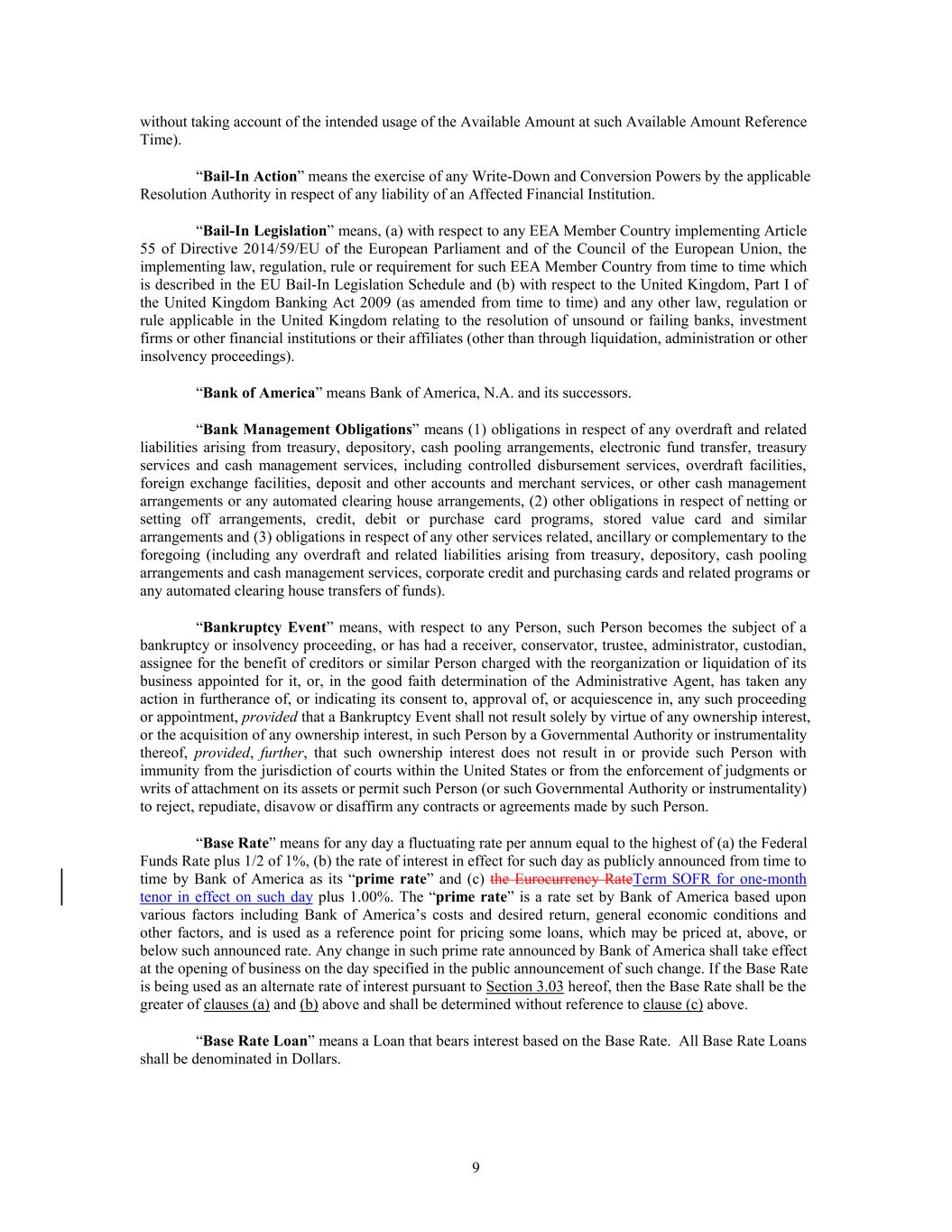 without taking account of the intended usage of the Available Amount at such Available Amount Reference Time).

“Bail-In Action” means the exercise of any Write-Down and Conversion Powers by the applicable Resolution Authority in respect of any liability of an Affected Financial Institution.

“Bail-In Legislation” means, (a) with respect to any EEA Member Country implementing Article 55 of Directive 2014/59/EU of the European Parliament and of the Council of the European Union, the implementing law, regulation, rule or requirement for such EEA Member Country from time to time which is described in the EU Bail-In Legislation Schedule and (b) with respect to the United Kingdom, Part I of the United Kingdom Banking Act 2009 (as amended from time to time) and any other law, regulation or rule applicable in the United Kingdom relating to the resolution of unsound or failing banks, investment firms or other financial institutions or their affiliates (other than through liquidation, administration or other insolvency proceedings).

“Bank of America” means Bank of America, N.A. and its successors.

“Bank Management Obligations” means (1) obligations in respect of any overdraft and related liabilities arising from treasury, depository, cash pooling arrangements, electronic fund transfer, treasury services and cash management services, including controlled disbursement services, overdraft facilities, foreign exchange facilities, deposit and other accounts and merchant services, or other cash management arrangements or any automated clearing house arrangements, (2) other obligations in respect of netting or setting off arrangements, credit, debit or purchase card programs, stored value card and similar arrangements and (3) obligations in respect of any other services related, ancillary or complementary to the foregoing (including any overdraft and related liabilities arising from treasury, depository, cash pooling arrangements and cash management services, corporate credit and purchasing cards and related programs or any automated clearing house transfers of funds).

“Bankruptcy Event” means, with respect to any Person, such Person becomes the subject of a bankruptcy or insolvency proceeding, or has had a receiver, conservator, trustee, administrator, custodian, assignee for the benefit of creditors or similar Person charged with the reorganization or liquidation of its business appointed for it, or, in the good faith determination of the Administrative Agent, has taken any action in furtherance of, or indicating its consent to, approval of, or acquiescence in, any such proceeding or appointment, provided that a Bankruptcy Event shall not result solely by virtue of any ownership interest, or the acquisition of any ownership interest, in such Person by a Governmental Authority or instrumentality thereof, provided, further, that such ownership interest does not result in or provide such Person with immunity from the jurisdiction of courts within the United States or from the enforcement of judgments or writs of attachment on its assets or permit such Person (or such Governmental Authority or instrumentality) to reject, repudiate, disavow or disaffirm any contracts or agreements made by such Person.

“Base Rate” means for any day a fluctuating rate per annum equal to the highest of (a) the Federal Funds Rate plus 1/2 of 1%, (b) the rate of interest in effect for such day as publicly announced from time to time by Bank of America as its “prime rate” and (c) the Eurocurrency RateTerm SOFR for one-month tenor in effect on such day plus 1.00%. The “prime rate” is a rate set by Bank of America based upon various factors including Bank of America’s costs and desired return, general economic conditions and other factors, and is used as a reference point for pricing some loans, which may be priced at, above, or below such announced rate. Any change in such prime rate announced by Bank of America shall take effect at the opening of business on the day specified in the public announcement of such change. If the Base Rate is being used as an alternate rate of interest pursuant to Section 3.03 hereof, then the Base Rate shall be the greater of clauses (a) and (b) above and shall be determined without reference to clause (c) above.

“Base Rate Loan” means a Loan that bears interest based on the Base Rate. All Base Rate Loans shall be denominated in Dollars.

9